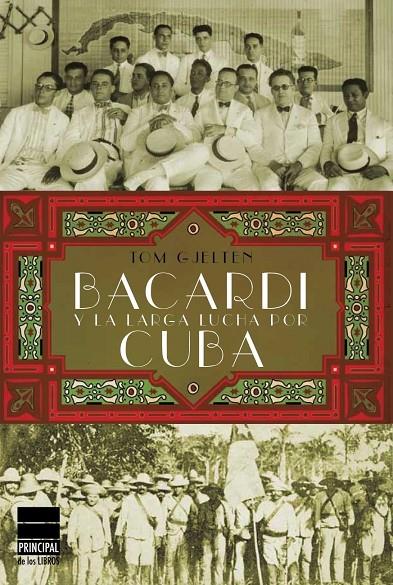 TOM GJELTEN

BACARDI

Y LA LARGA LUCHA POR

CUBA

PRINCIPAL de los LIBROS